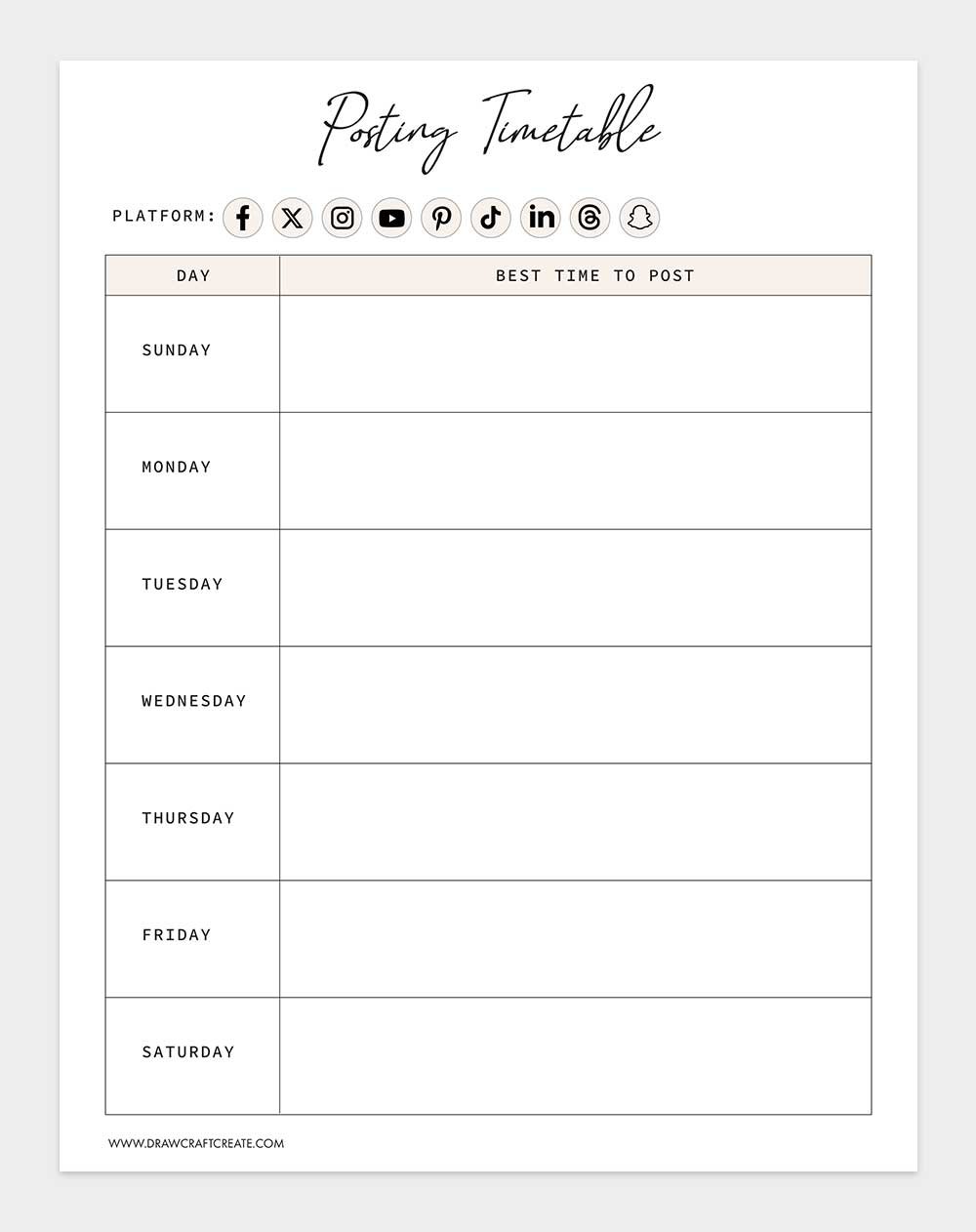 Posting Timetable

PLATFORM:

| DAY | BEST TIME TO POST |
|---|---|
| SUNDAY | |
| MONDAY | |
| TUESDAY | |
| WEDNESDAY | |
| THURSDAY | |
| FRIDAY | |
| SATURDAY | |

WWW.DRAWCRAFTCREATE.COM